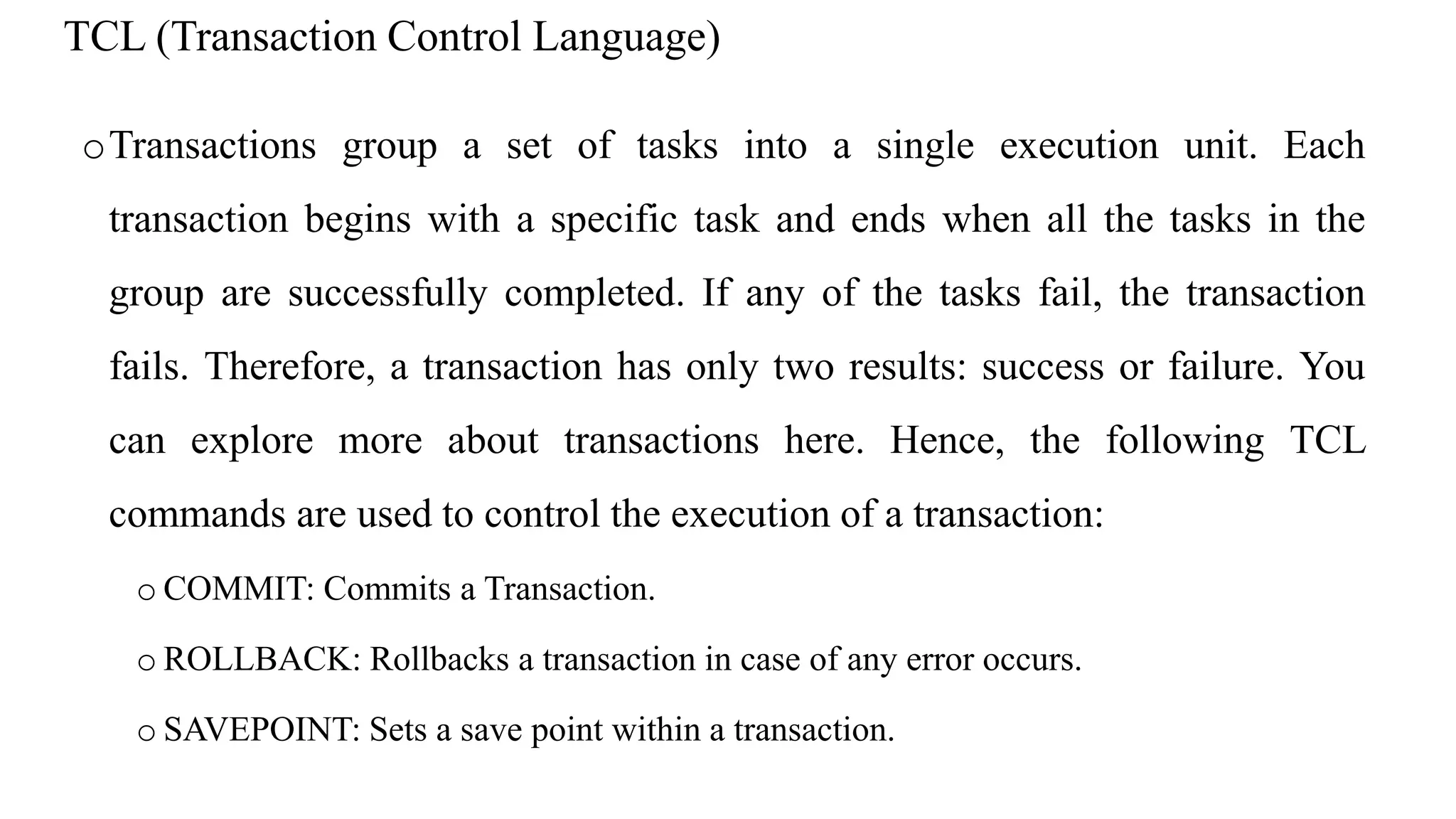 TCL (Transaction Control Language)

o Transactions group a set of tasks into a single execution unit. Each transaction begins with a specific task and ends when all the tasks in the group are successfully completed. If any of the tasks fail, the transaction fails. Therefore, a transaction has only two results: success or failure. You can explore more about transactions here. Hence, the following TCL commands are used to control the execution of a transaction:

o COMMIT: Commits a Transaction.

o ROLLBACK: Rollbacks a transaction in case of any error occurs.

o SAVEPOINT: Sets a save point within a transaction.